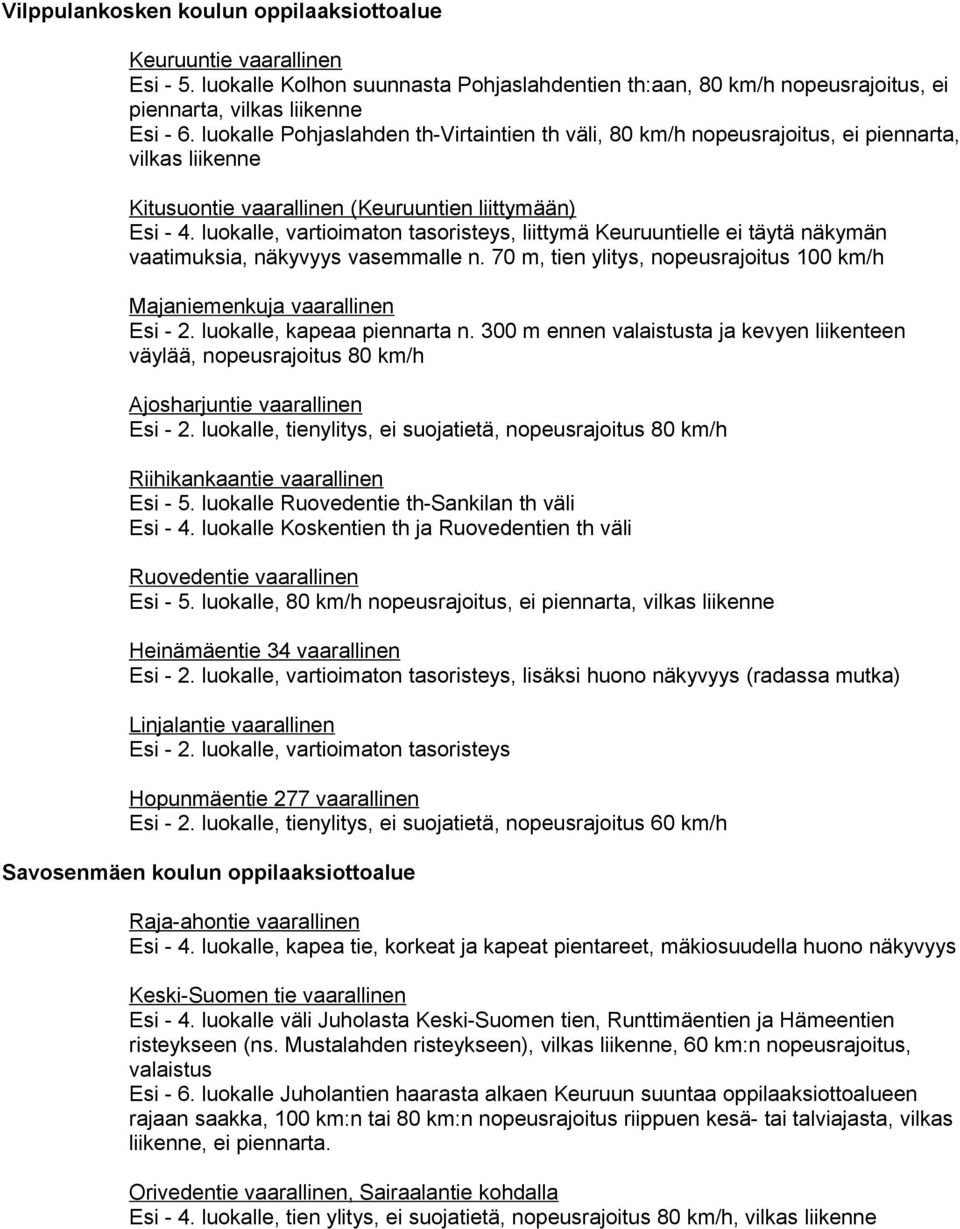 Vilppulankosken koulun oppilaaksiottoalue

Keuruuntie vaarallinen
Esi - 5. luokalle Kolhon suunnasta Pohjaslahdentien th:aan, 80 km/h nopeusrajoitus, ei piennarta, vilkas liikenne
Esi - 6. luokalle Pohjaslahden th-Virtaintien th väli, 80 km/h nopeusrajoitus, ei piennarta, vilkas liikenne

Kitusuontie vaarallinen (Keuruuntien liittymään)
Esi - 4. luokalle, vartioimaton tasoristeys, liittymä Keuruuntielle ei täytä näkymän vaatimuksia, näkyvyys vasemmalle n. 70 m, tien ylitys, nopeusrajoitus 100 km/h

Majaniemenkuja vaarallinen
Esi - 2. luokalle, kapeaa piennarta n. 300 m ennen valaistusta ja kevyen liikenteen väylää, nopeusrajoitus 80 km/h

Ajosharjuntie vaarallinen
Esi - 2. luokalle, tienylitys, ei suojatietä, nopeusrajoitus 80 km/h

Riihikankaantie vaarallinen
Esi - 5. luokalle Ruovedentie th-Sankilan th väli
Esi - 4. luokalle Koskentien th ja Ruovedentien th väli

Ruovedentie vaarallinen
Esi - 5. luokalle, 80 km/h nopeusrajoitus, ei piennarta, vilkas liikenne

Heinämäentie 34 vaarallinen
Esi - 2. luokalle, vartioimaton tasoristeys, lisäksi huono näkyvyys (radassa mutka)

Linjalantie vaarallinen
Esi - 2. luokalle, vartioimaton tasoristeys

Hopunmäentie 277 vaarallinen
Esi - 2. luokalle, tienylitys, ei suojatietä, nopeusrajoitus 60 km/h

Savosenmäen koulun oppilaaksiottoalue

Raja-ahontie vaarallinen
Esi - 4. luokalle, kapea tie, korkeat ja kapeat pientareet, mäkiosuudella huono näkyvyys

Keski-Suomen tie vaarallinen
Esi - 4. luokalle väli Juholasta Keski-Suomen tien, Runttimäentien ja Hämeentien risteykseen (ns. Mustalahden risteykseen), vilkas liikenne, 60 km:n nopeusrajoitus, valaistus
Esi - 6. luokalle Juholantien haarasta alkaen Keuruun suuntaa oppilaaksiottoalueen rajaan saakka, 100 km:n tai 80 km:n nopeusrajoitus riippuen kesä- tai talviajasta, vilkas liikenne, ei piennarta.

Orivedentie vaarallinen, Sairaalantie kohdalla
Esi - 4. luokalle, tien ylitys, ei suojatietä, nopeusrajoitus 80 km/h, vilkas liikenne